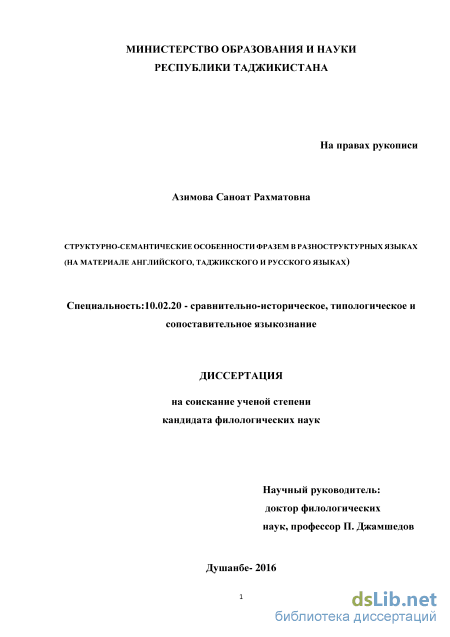 МИНИСТЕРСТВО ОБРАЗОВАНИЯ И НАУКИ
РЕСПУБЛИКИ ТАДЖИКИСТАНА

На правах рукописи

Азимова Саноат Рахматовна

СТРУКТУРНО-СЕМАНТИЧЕСКИЕ ОСОБЕННОСТИ ФРАЗЕМ В РАЗНОСТРУКТУРНЫХ ЯЗЫКАХ (НА МАТЕРИАЛЕ АНГЛИЙСКОГО, ТАДЖИКСКОГО И РУССКОГО ЯЗЫКАХ)

Специальность:10.02.20 - сравнительно-историческое, типологическое и сопоставительное языкознание

ДИССЕРТАЦИЯ

на соискание ученой степени
кандидата филологических наук

Научный руководитель:
доктор филологических
наук, профессор П. Джамшедов

Душанбе- 2016

1

dsLib.net
библиотека диссертаций